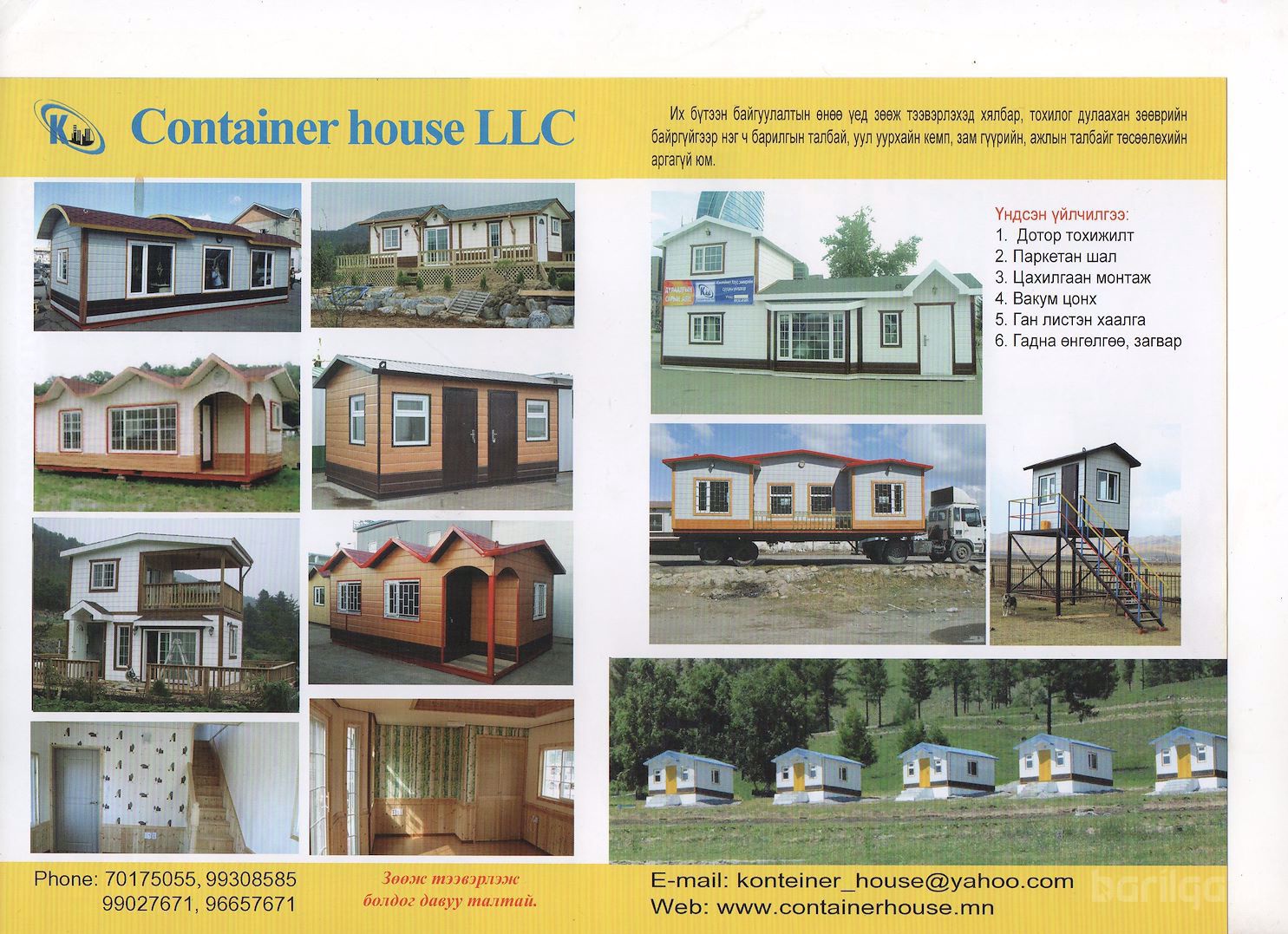 Container house LLC

Их бүтээн байгуулалтын өнөө үед зөөж тээвэрлэхэд хялбар, тохилог дулаахан зөөврийн байргүйгээр нэг ч барилгын талбай, уул уурхайн кемп, зам гүүрийн, ажлын талбайг төсөөлөхийн аргагүй юм.

Үндсэн үйлчилгээ:
1. Дотор тохижилт
2. Паркетан шал
3. Цахилгаан монтаж
4. Вакум цонх
5. Ган листэн хаалга
6. Гадна өнгөлгөө, загвар

Phone: 70175055, 99308585
99027671, 96657671

Зөөж тээвэрлэж болдог давуу талтай.

E-mail: konteiner_house@yahoo.com
Web: www.containerhouse.mn

barilga